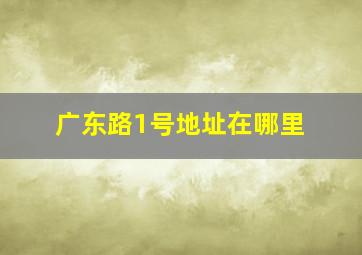 广东路1号地址在哪里